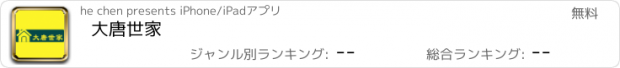 大唐世家

he chen presents iPhone/iPadアプリ

無料

大唐世家

ジャンル別ランキング: --

総合ランキング: --